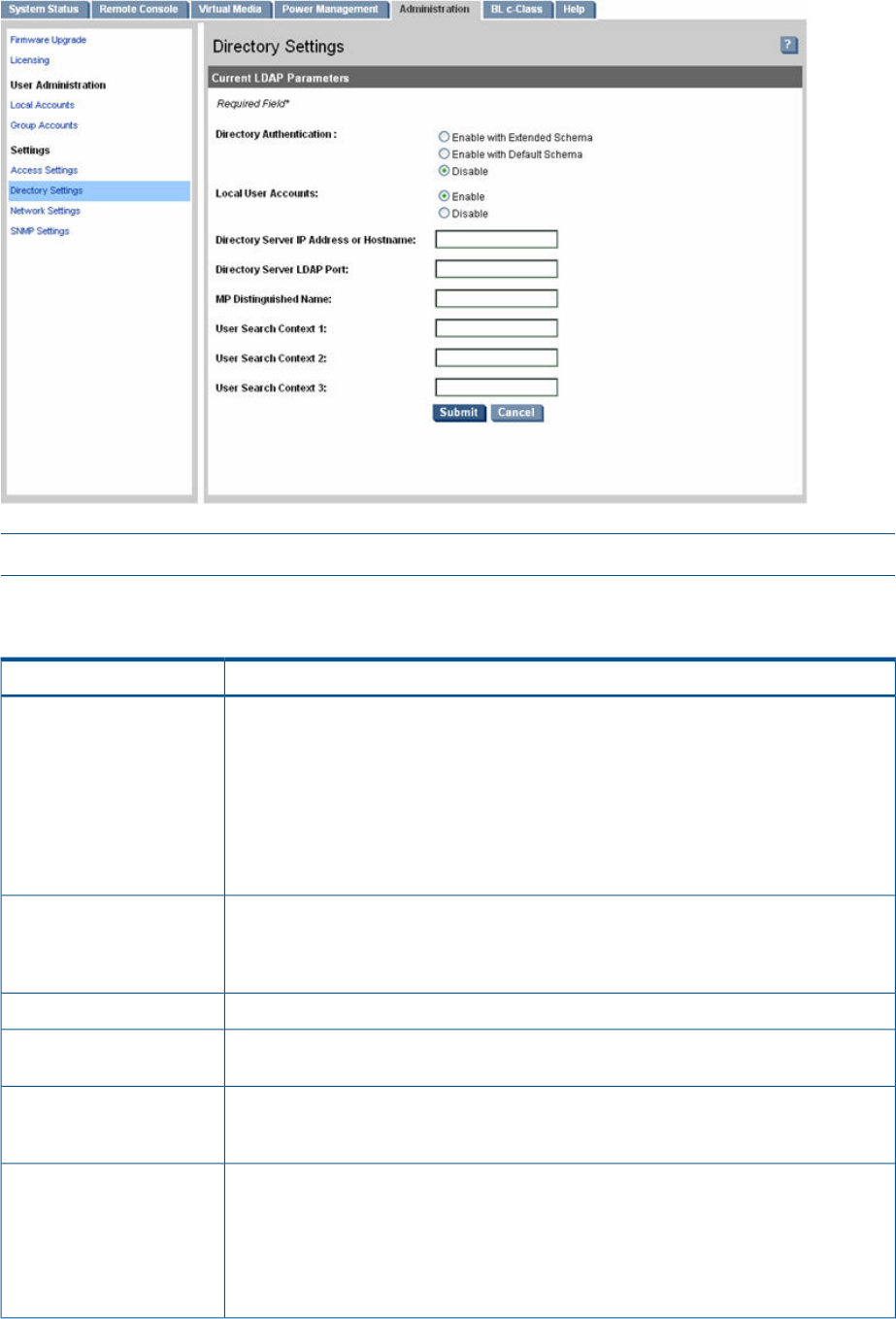 System Status Remote Console Virtual Media Power Management Administration BL c-Class Help

Firmware Upgrade
Licensing

User Administration
Local Accounts
Group Accounts

Settings
Access Settings
Directory Settings
Network Settings
SNMP Settings

Directory Settings

?

Current LDAP Parameters

Required Field*

Directory Authentication :
Enable with Extended Schema
Enable with Default Schema
Disable

Local User Accounts:
Enable
Disable

Directory Server IP Address or Hostname:

Directory Server LDAP Port:

MP Distinguished Name:

User Search Context 1:

User Search Context 2:

User Search Context 3:

Submit Cancel